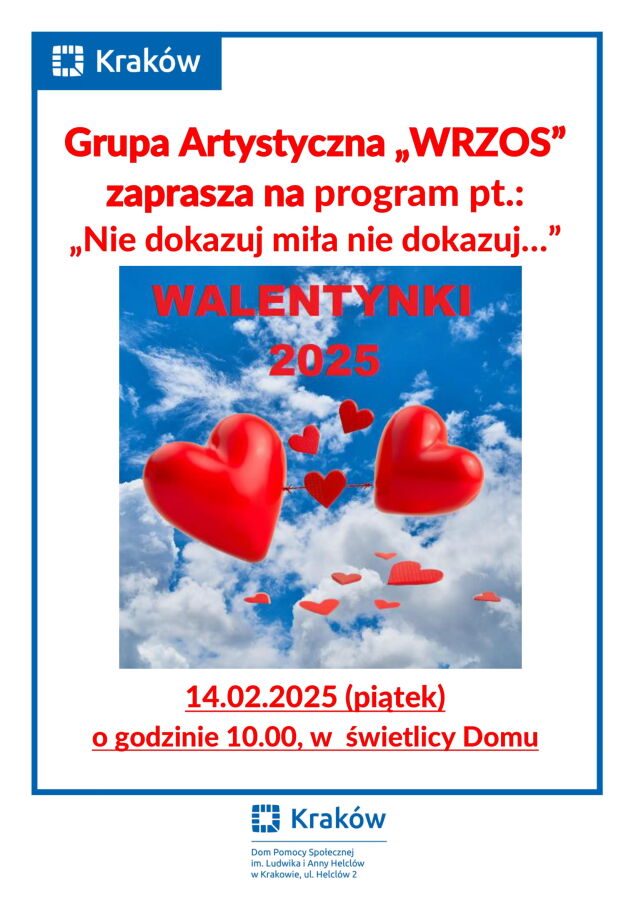 Kraków

Grupa Artystyczna „WRZOS”
zaprasza na program pt.:
„Nie dokazuj miła nie dokazuj…”

WALENTYNKI
2025

14.02.2025 (piątek)
o godzinie 10.00, w świetlicy Domu

Kraków

Dom Pomocy Społecznej
im. Ludwika i Anny Helclów
w Krakowie, ul. Helclów 2